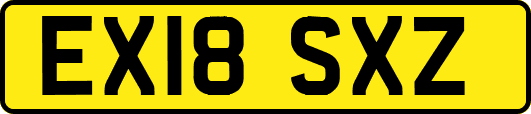 EX18 SXZ